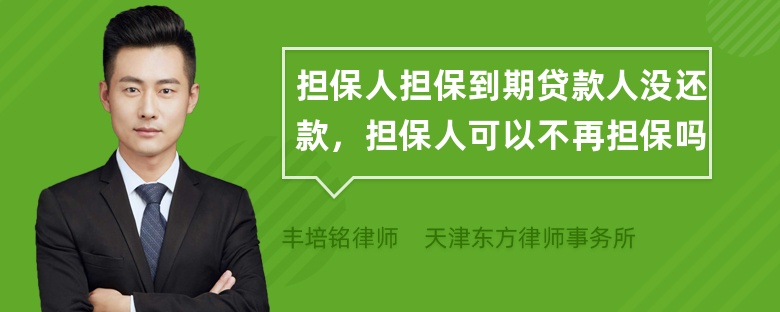 担保人担保到期贷款人没还款，担保人可以不再担保吗

丰培铭律师　天津东方律师事务所